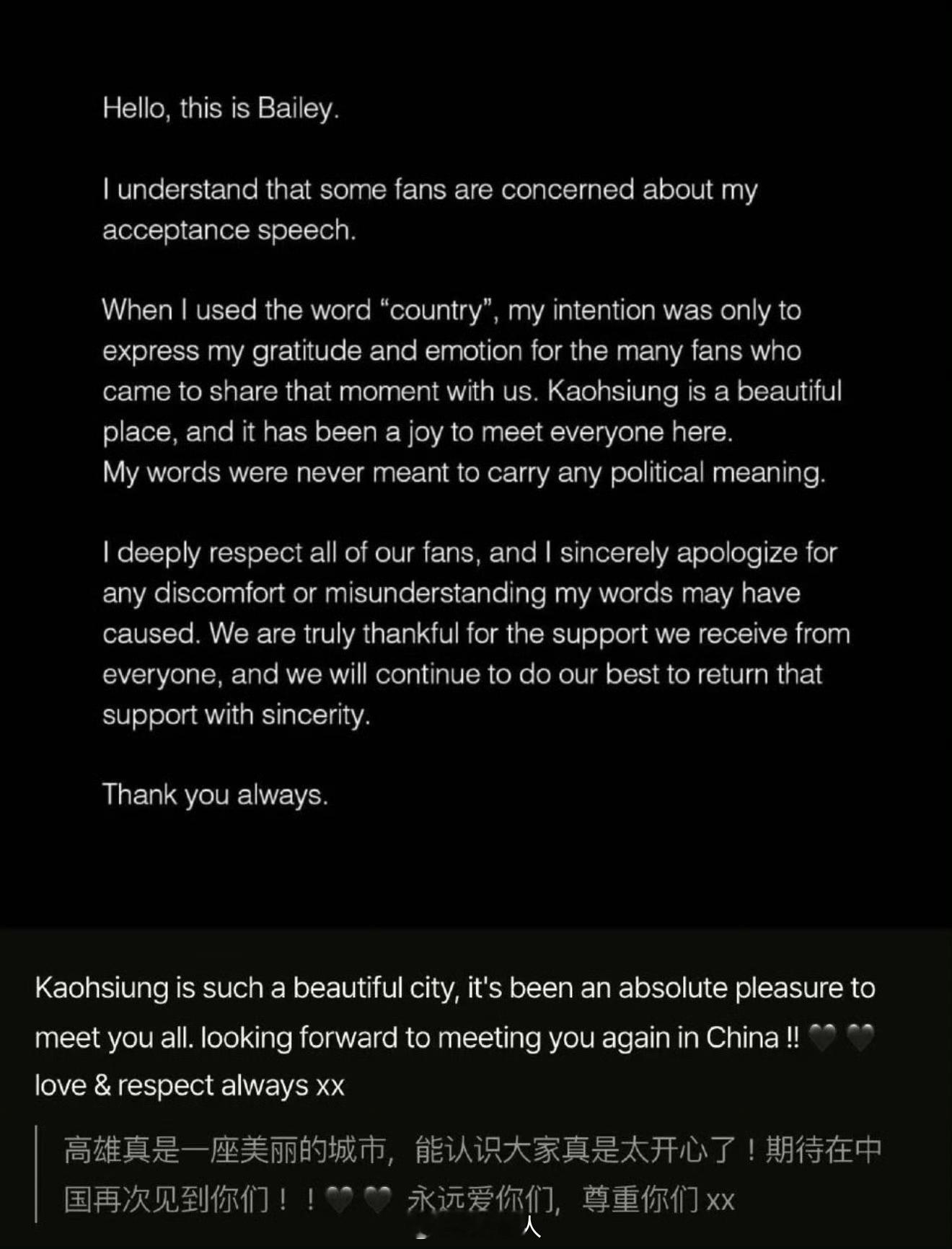 Hello, this is Bailey.

I understand that some fans are concerned about my acceptance speech.

When I used the word “country”, my intention was only to express my gratitude and emotion for the many fans who came to share that moment with us. Kaohsiung is a beautiful place, and it has been a joy to meet everyone here.
My words were never meant to carry any political meaning.

I deeply respect all of our fans, and I sincerely apologize for any discomfort or misunderstanding my words may have caused. We are truly thankful for the support we receive from everyone, and we will continue to do our best to return that support with sincerity.

Thank you always.

Kaohsiung is such a beautiful city, it's been an absolute pleasure to meet you all. looking forward to meeting you again in China !! 🖤 🖤 love & respect always xx

高雄真是一座美丽的城市，能认识大家真是太开心了！期待在中国再次见到你们！！🖤 🖤 永远爱你们，尊重你们 xx